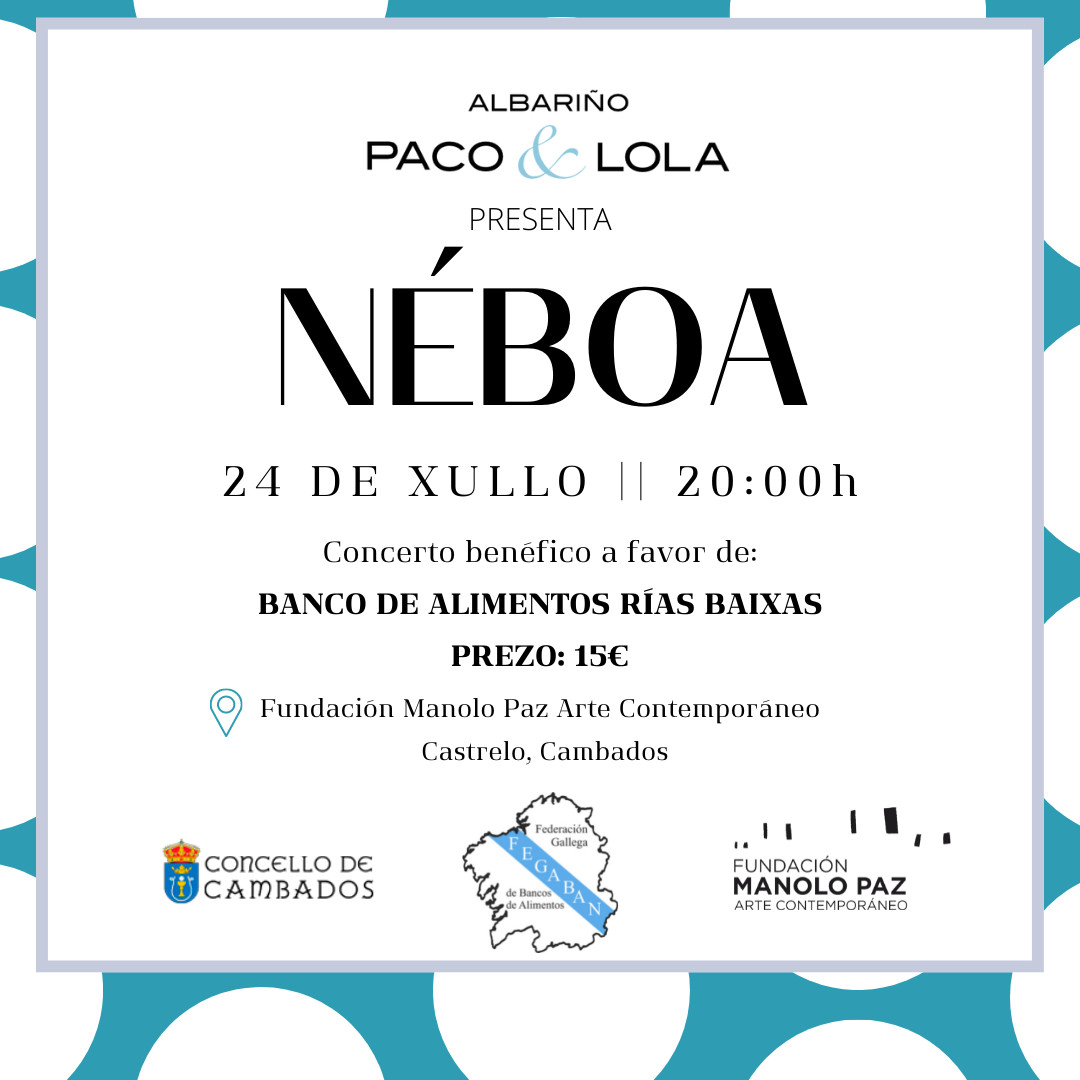 ALBARIÑO
PACO & LOLA
PRESENTA
NÉBOA
24 DE XULLO || 20:00h
Concerto benéfico a favor de:
BANCO DE ALIMENTOS RÍAS BAIXAS
PREZO: 15€
Fundación Manolo Paz Arte Contemporáneo
Castrelo, Cambados

CONCELLO DE CAMBADOS

Federación Gallega
FEGABAN
de Bancos de Alimentos

FUNDACIÓN
MANOLO PAZ
ARTE CONTEMPORÁNEO